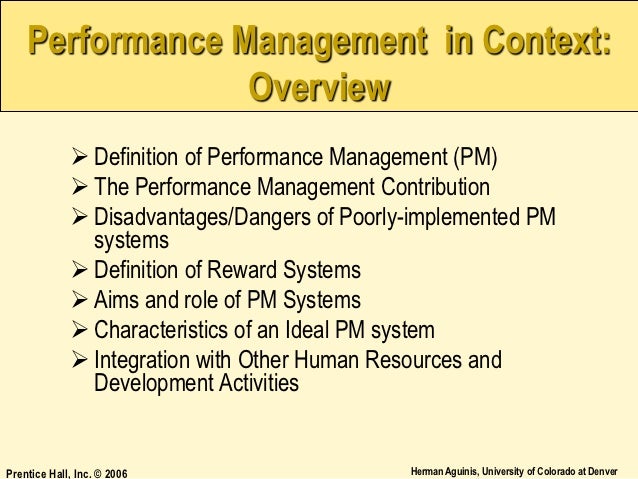 Performance Management in Context: Overview

➢ Definition of Performance Management (PM)
➢ The Performance Management Contribution
➢ Disadvantages/Dangers of Poorly-implemented PM systems
➢ Definition of Reward Systems
➢ Aims and role of PM Systems
➢ Characteristics of an Ideal PM system
➢ Integration with Other Human Resources and Development Activities

Prentice Hall, Inc. © 2006

Herman Aguinis, University of Colorado at Denver